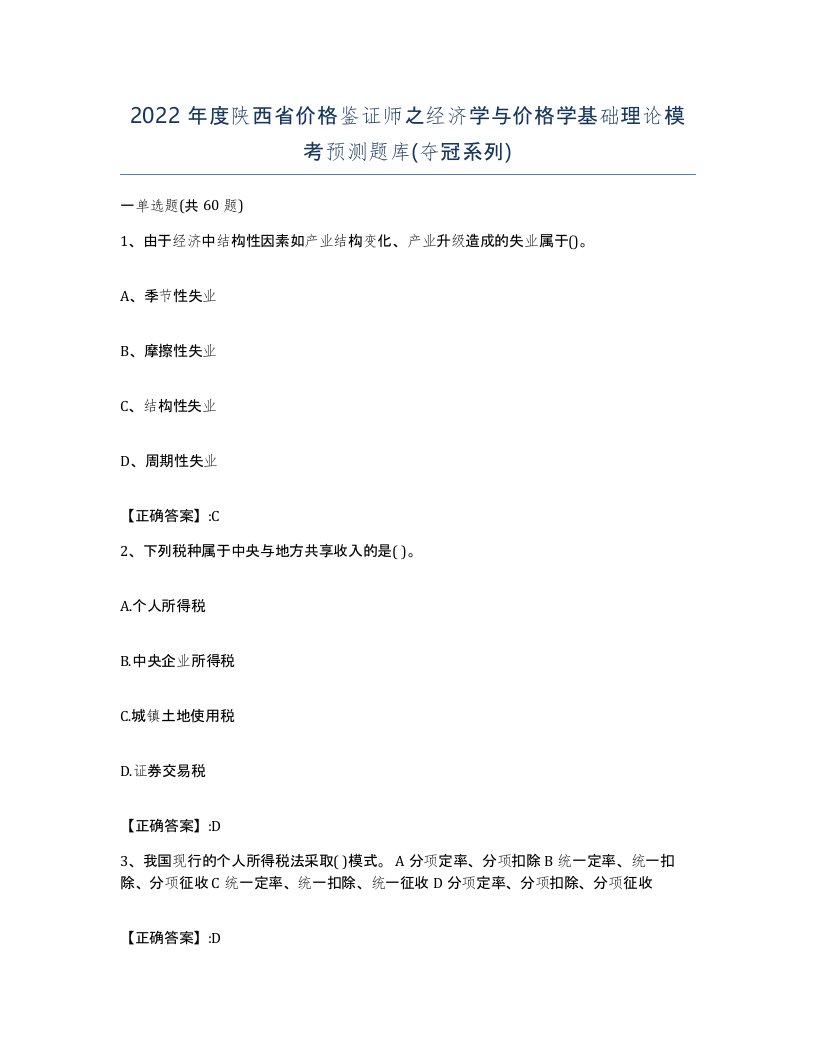 2022 年度陕西省价格鉴证师之经济学与价格学基础理论模考预测题库(夺冠系列)

一单选题(共 60 题)

1、由于经济中结构性因素如产业结构变化、产业升级造成的失业属于()。

A、季节性失业

B、摩擦性失业

C、结构性失业

D、周期性失业

【正确答案】:C

2、下列税种属于中央与地方共享收入的是( )。

A.个人所得税

B.中央企业所得税

C.城镇土地使用税

D.证券交易税

【正确答案】:D

3、我国现行的个人所得税法采取( )模式。 A 分项定率、分项扣除 B 统一定率、统一扣除、分项征收 C 统一定率、统一扣除、统一征收 D 分项定率、分项扣除、分项征收

【正确答案】:D